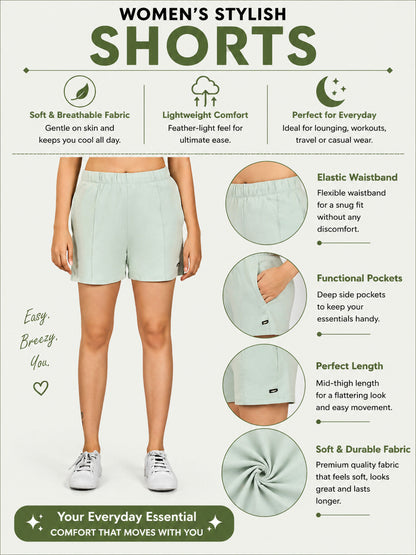 WOMEN'S STYLISH
SHORTS

Soft & Breathable Fabric
Gentle on skin and keeps you cool all day.

Lightweight Comfort
Feather-light feel for ultimate ease.

Perfect for Everyday
Ideal for lounging, workouts, travel or casual wear.

Easy.
Breezy.
You.

Elastic Waistband
Flexible waistband for a snug fit without any discomfort.

Functional Pockets
Deep side pockets to keep your essentials handy.

Perfect Length
Mid-thigh length for a flattering look and easy movement.

Soft & Durable Fabric
Premium quality fabric that feels soft, looks great and lasts longer.

Your Everyday Essential
COMFORT THAT MOVES WITH YOU